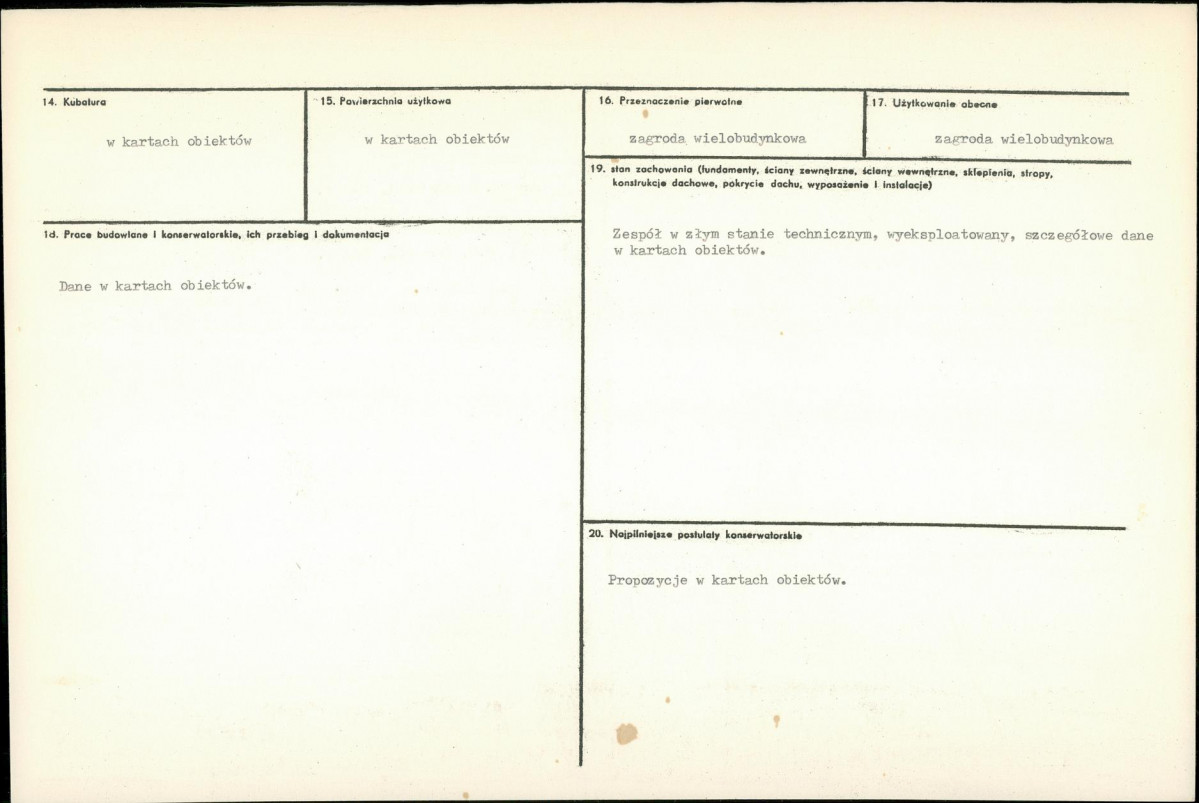 14. Kubatura

w kartach obiektów

15. Powierzchnia użytkowa

w kartach obiektów

16. Przeznaczenie pierwotne

zagroda wielobudynkowa

17. Użytkowanie obecne

zagroda wielobudynkowa

1d. Prace budowlane i konserwatorskie, ich przebieg i dokumentacja

Dane w kartach obiektów.

19. stan zachowania (fundamenty, ściany zewnętrzne, ściany wewnętrzne, sklepienia, stropy, konstrukcje dachowe, pokrycie dachu, wyposażenie i instalacje)

Zespół w złym stanie technicznym, wyeksploatowany, szczegółowe dane w kartach obiektów.

20. Najpilniejsze postulaty konserwatorskie

Propozycje w kartach obiektów.